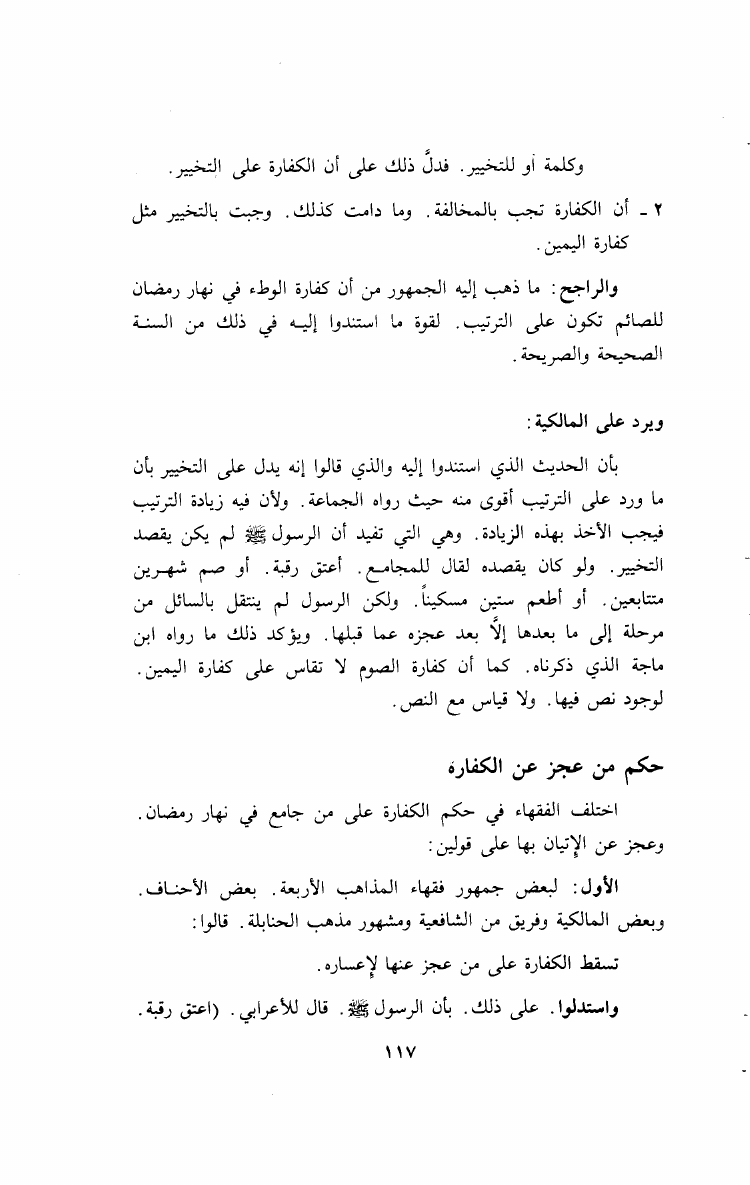 وكلمة أو للتخيير. فدلَّ ذلك على أن الكفارة على التخيير.

٢ ـ أن الكفارة تجب بالمخالفة. وما دامت كذلك. وجبت بالتخيير مثل كفارة اليمين.

والراجح: ما ذهب إليه الجمهور من أن كفارة الوطء في نهار رمضان للصائم تكون على الترتيب. لقوة ما استندوا إليه في ذلك من السنة الصحيحة والصريحة.

ويرد على المالكية:

بأن الحديث الذي استندوا إليه والذي قالوا إنه يدل على التخيير بأن ما ورد على الترتيب أقوى منه حيث رواه الجماعة. ولأن فيه زيادة الترتيب فيجب الأخذ بهذه الزيادة. وهي التي تفيد أن الرسول ﷺ لم يكن يقصد التخيير. ولو كان يقصده لقال للمجامع. أعتق رقبة. أو صم شهرين متتابعين. أو أطعم ستين مسكيناً. ولكن الرسول لم ينتقل بالسائل من مرحلة إلى ما بعدها إلَّا بعد عجزه عما قبلها. ويؤكد ذلك ما رواه ابن ماجة الذي ذكرناه. كما أن كفارة الصوم لا تقاس على كفارة اليمين. لوجود نص فيها. ولا قياس مع النص.

حكم من عجز عن الكفارة

اختلف الفقهاء في حكم الكفارة على من جامع في نهار رمضان. وعجز عن الإتيان بها على قولين:

الأول: لبعض جمهور فقهاء المذاهب الأربعة. بعض الأحناف. وبعض المالكية وفريق من الشافعية ومشهور مذهب الحنابلة. قالوا:

تسقط الكفارة على من عجز عنها لإعساره.

واستدلوا. على ذلك. بأن الرسول ﷺ. قال للأعرابي. (اعتق رقبة.

١١٧